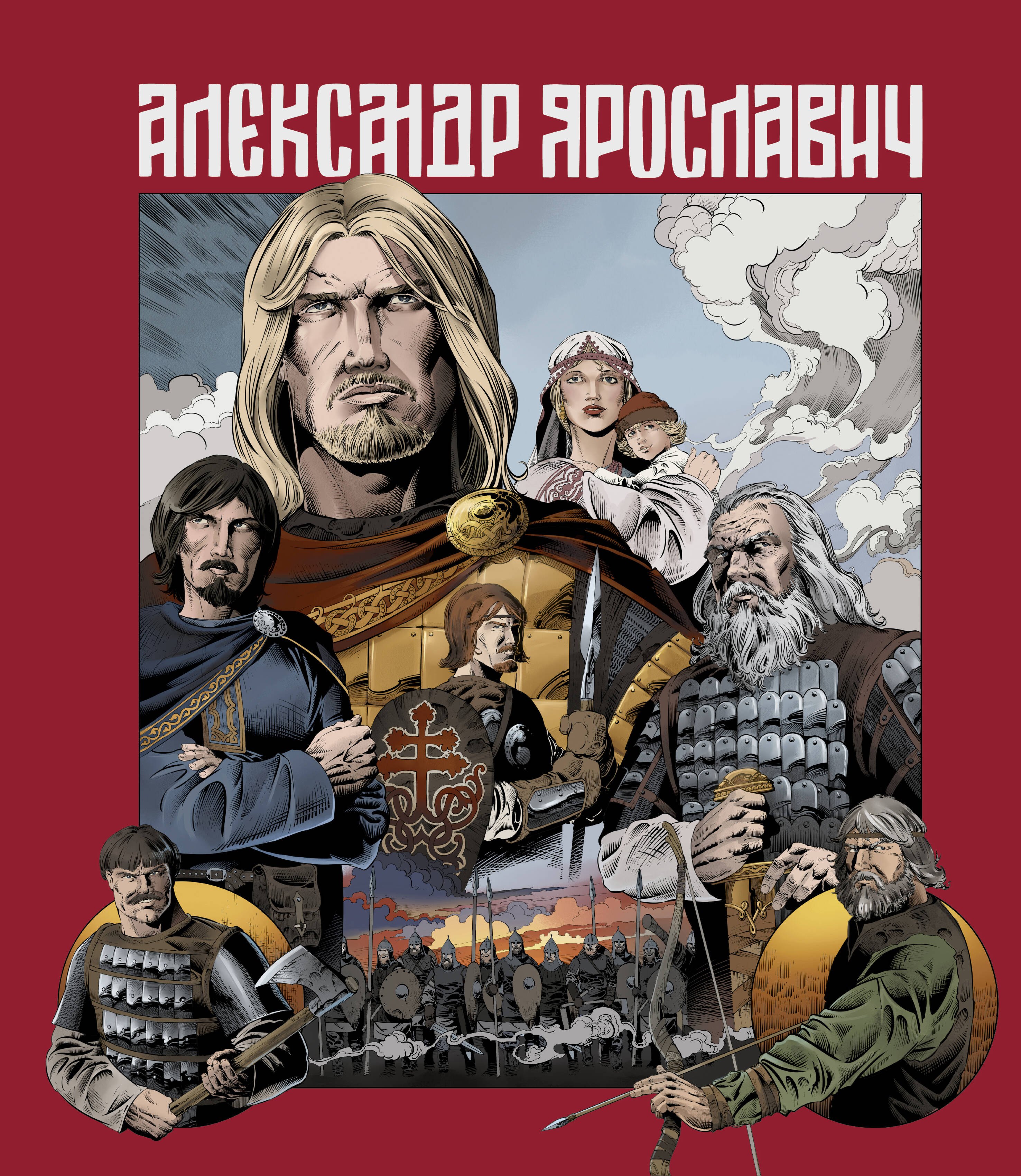 АЛЕКСАНДР ЯРОСЛАВИЧ